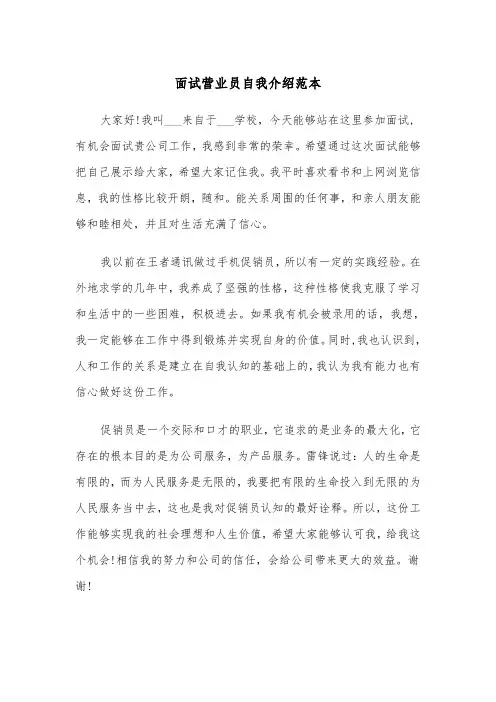 面试营业员自我介绍范本

大家好!我叫___来自于___学校，今天能够站在这里参加面试，有机会面试贵公司工作，我感到非常的荣幸。希望通过这次面试能够把自己展示给大家，希望大家记住我。我平时喜欢看书和上网浏览信息，我的性格比较开朗，随和。能关系周围的任何事，和亲人朋友能够和睦相处，并且对生活充满了信心。

我以前在王者通讯做过手机促销员，所以有一定的实践经验。在外地求学的几年中，我养成了坚强的性格，这种性格使我克服了学习和生活中的一些困难，积极进去。如果我有机会被录用的话，我想，我一定能够在工作中得到锻炼并实现自身的价值。同时，我也认识到，人和工作的关系是建立在自我认知的基础上的，我认为我有能力也有信心做好这份工作。

促销员是一个交际和口才的职业，它追求的是业务的最大化，它存在的根本目的是为公司服务，为产品服务。雷锋说过：人的生命是有限的，而为人民服务是无限的，我要把有限的生命投入到无限的为人民服务当中去，这也是我对促销员认知的最好诠释。所以，这份工作能够实现我的社会理想和人生价值，希望大家能够认可我，给我这个机会!相信我的努力和公司的信任，会给公司带来更大的效益。谢谢!